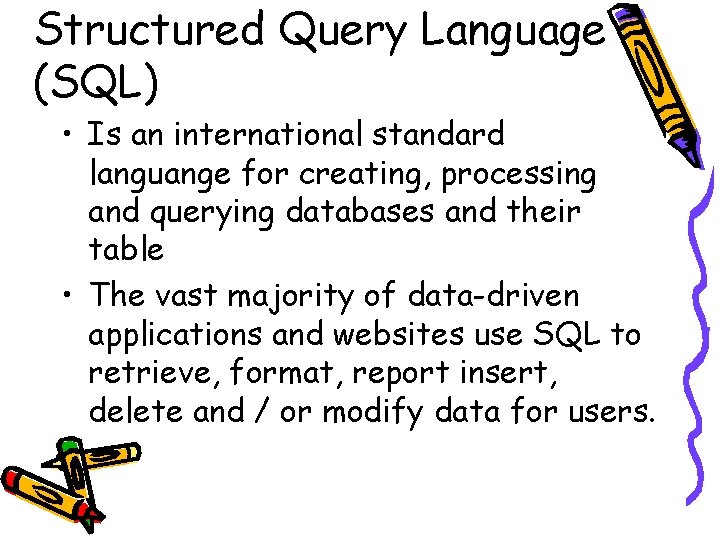 Structured Query Language (SQL)

• Is an international standard languange for creating, processing and querying databases and their table

• The vast majority of data-driven applications and websites use SQL to retrieve, format, report insert, delete and / or modify data for users.